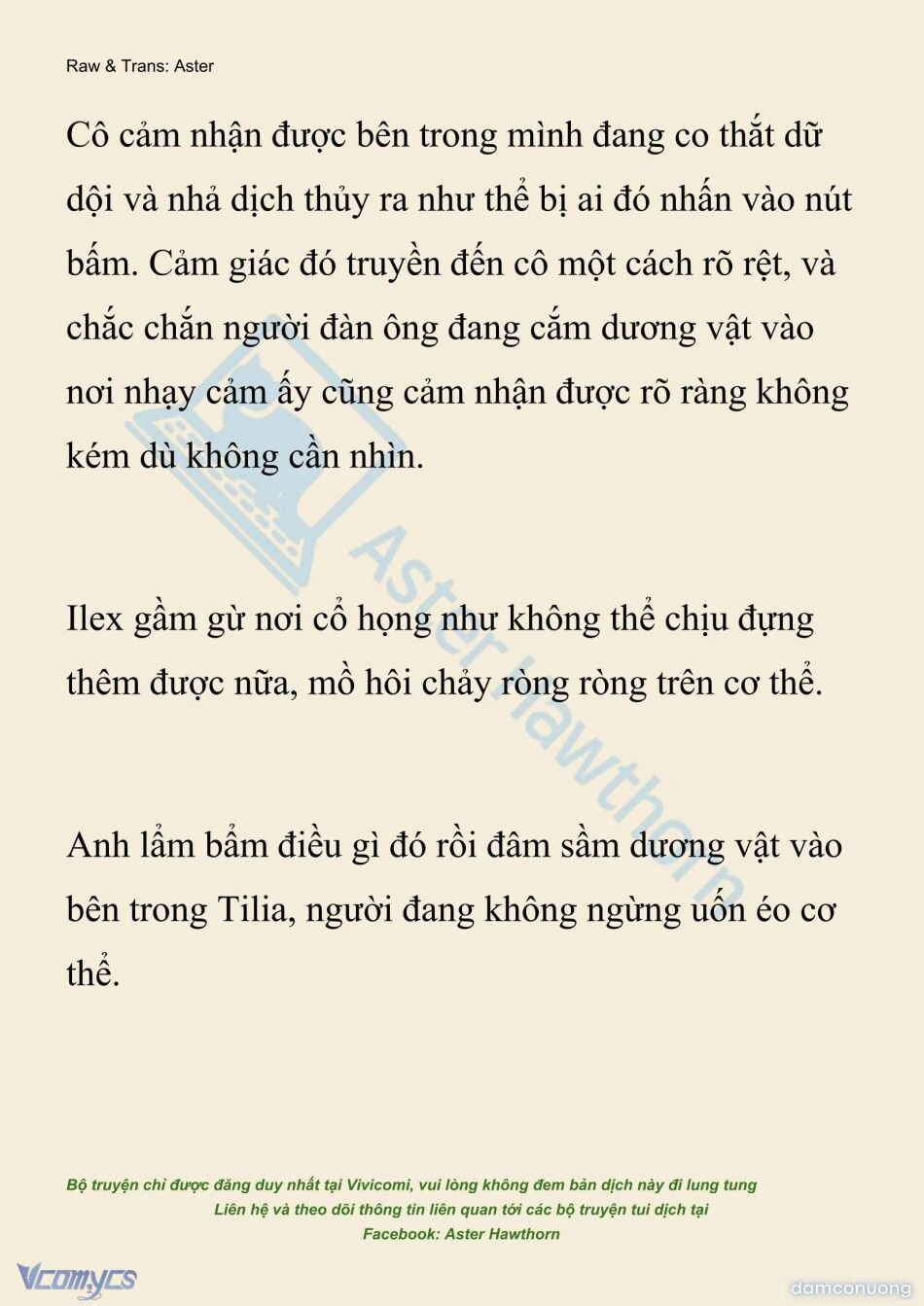 Raw & Trans: Aster

Cô cảm nhận được bên trong mình đang co thắt dữ dội và nhả dịch thủy ra như thể bị ai đó nhấn vào nút bấm. Cảm giác đó truyền đến cô một cách rõ rệt, và chắc chắn người đàn ông đang cắm dương vật vào nơi nhạy cảm ấy cũng cảm nhận được rõ ràng không kém dù không cần nhìn.

Ilex gầm gừ nơi cổ họng như không thể chịu đựng thêm được nữa, mồ hôi chảy ròng ròng trên cơ thể.

Anh lẩm bẩm điều gì đó rồi đâm sầm dương vật vào bên trong Tilia, người đang không ngừng uốn éo cơ thể.

Aster Hawthorn

Bộ truyện chỉ được đăng duy nhất tại Vivicomi, vui lòng không đem bản dịch này đi lung tung
Liên hệ và theo dõi thông tin liên quan tới các bộ truyện tui dịch tại
Facebook: Aster Hawthorn

Vcomycs

damconuong